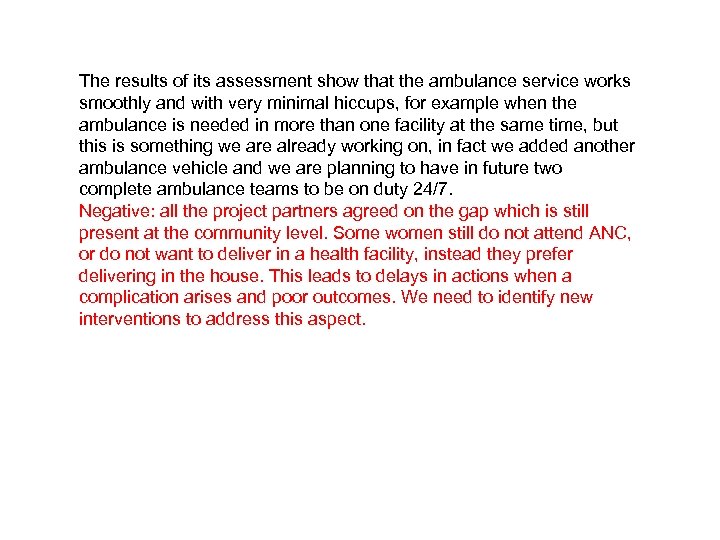 The results of its assessment show that the ambulance service works smoothly and with very minimal hiccups, for example when the ambulance is needed in more than one facility at the same time, but this is something we are already working on, in fact we added another ambulance vehicle and we are planning to have in future two complete ambulance teams to be on duty 24/7.
Negative: all the project partners agreed on the gap which is still present at the community level. Some women still do not attend ANC, or do not want to deliver in a health facility, instead they prefer delivering in the house. This leads to delays in actions when a complication arises and poor outcomes. We need to identify new interventions to address this aspect.